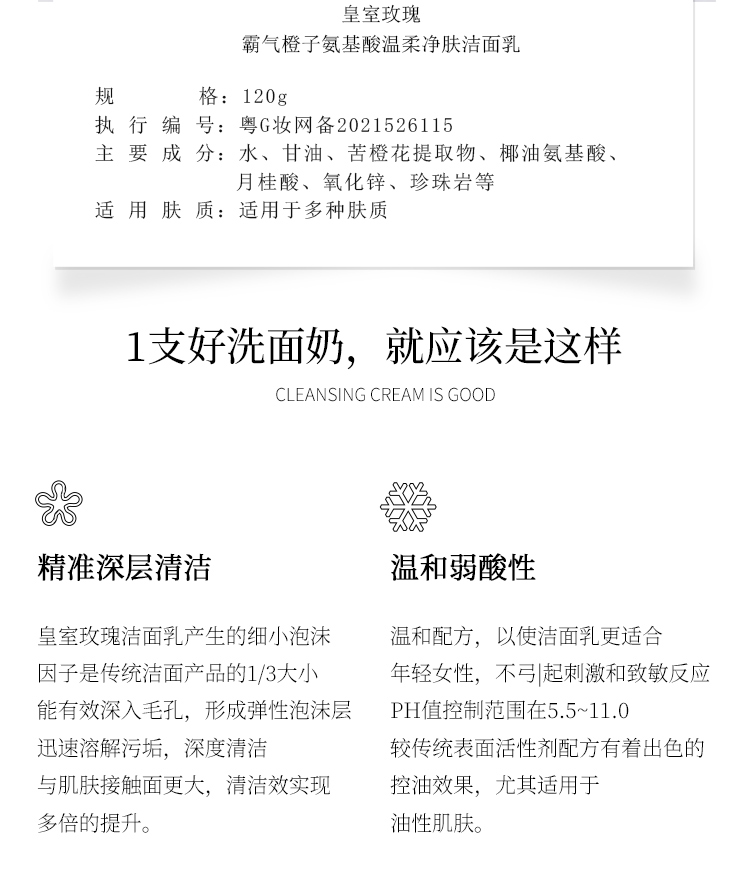 皇室玫瑰
霸气橙子氨基酸温柔净肤洁面乳

规　　格：120g
执 行 编 号：粤G妆网备2021526115
主 要 成 分：水、甘油、苦橙花提取物、椰油氨基酸、月桂酸、氧化锌、珍珠岩等
适 用 肤 质：适用于多种肤质

1支好洗面奶，就应该是这样
CLEANSING CREAM IS GOOD

精准深层清洁

皇室玫瑰洁面乳产生的细小泡沫
因子是传统洁面产品的1/3大小
能有效深入毛孔，形成弹性泡沫层
迅速溶解污垢，深度清洁
与肌肤接触面更大，清洁效实现
多倍的提升。

温和弱酸性

温和配方，以使洁面乳更适合
年轻女性，不弓|起刺激和致敏反应
PH值控制范围在5.5~11.0
较传统表面活性剂配方有着出色的
控油效果，尤其适用于
油性肌肤。